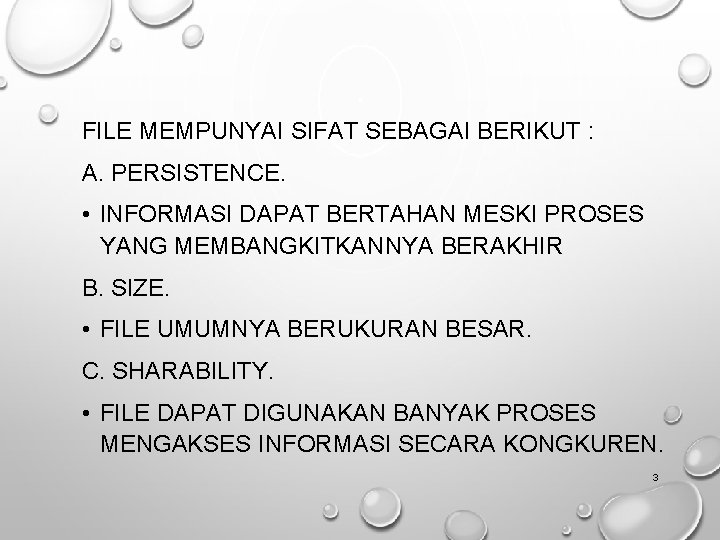 FILE MEMPUNYAI SIFAT SEBAGAI BERIKUT :

A. PERSISTENCE.

• INFORMASI DAPAT BERTAHAN MESKI PROSES YANG MEMBANGKITKANNYA BERAKHIR

B. SIZE.

• FILE UMUMNYA BERUKURAN BESAR.

C. SHARABILITY.

• FILE DAPAT DIGUNAKAN BANYAK PROSES MENGAKSES INFORMASI SECARA KONGKUREN.

3